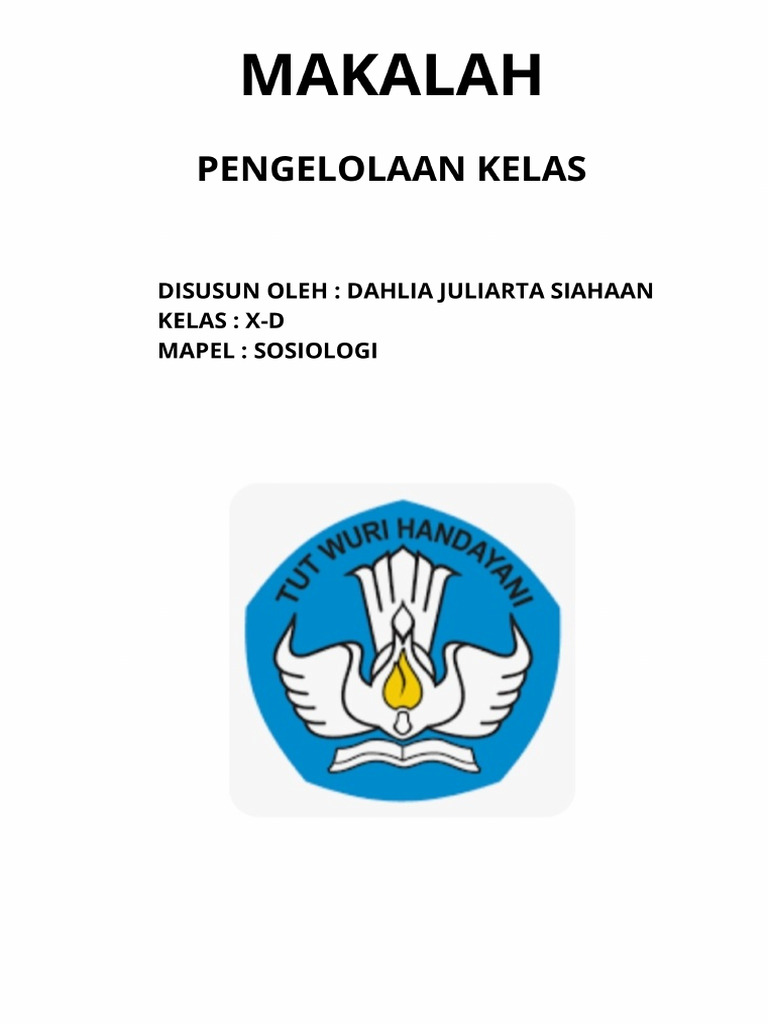 MAKALAH

PENGELOLAAN KELAS

DISUSUN OLEH : DAHLIA JULIARTA SIAHAAN
KELAS : X-D
MAPEL : SOSIOLOGI

TUT WURI HANDAYANI